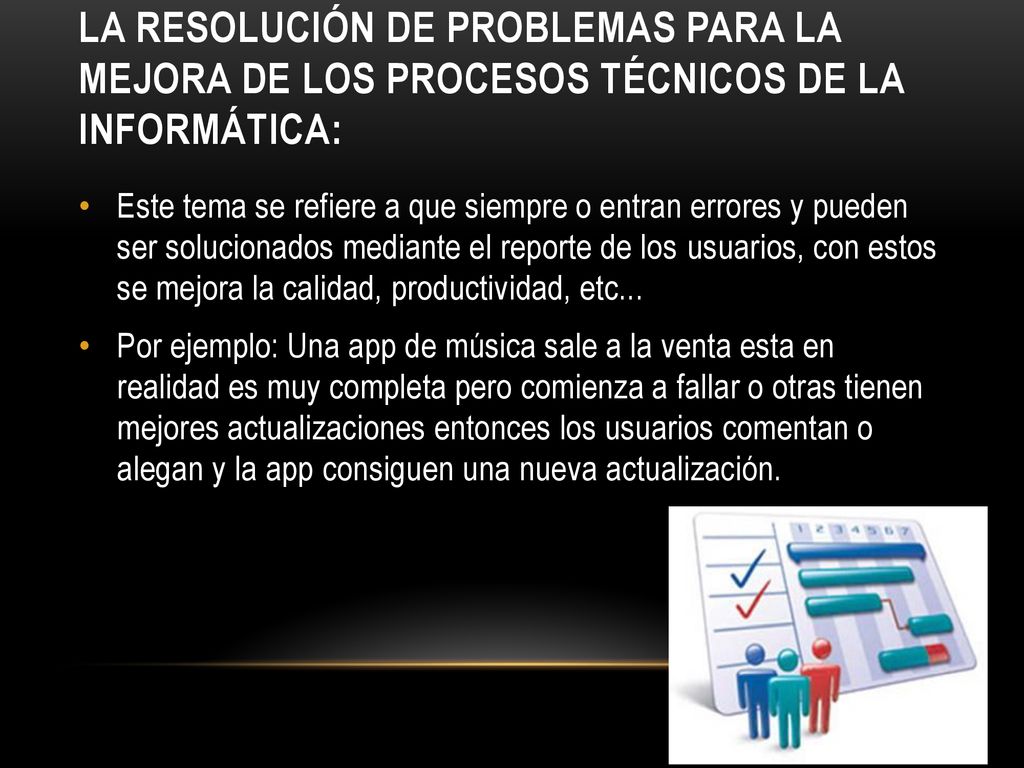 LA RESOLUCIÓN DE PROBLEMAS PARA LA MEJORA DE LOS PROCESOS TÉCNICOS DE LA INFORMÁTICA:

• Este tema se refiere a que siempre o entran errores y pueden ser solucionados mediante el reporte de los usuarios, con estos se mejora la calidad, productividad, etc...

• Por ejemplo: Una app de música sale a la venta esta en realidad es muy completa pero comienza a fallar o otras tienen mejores actualizaciones entonces los usuarios comentan o alegan y la app consiguen una nueva actualización.

1 2 3 4 5 6 7